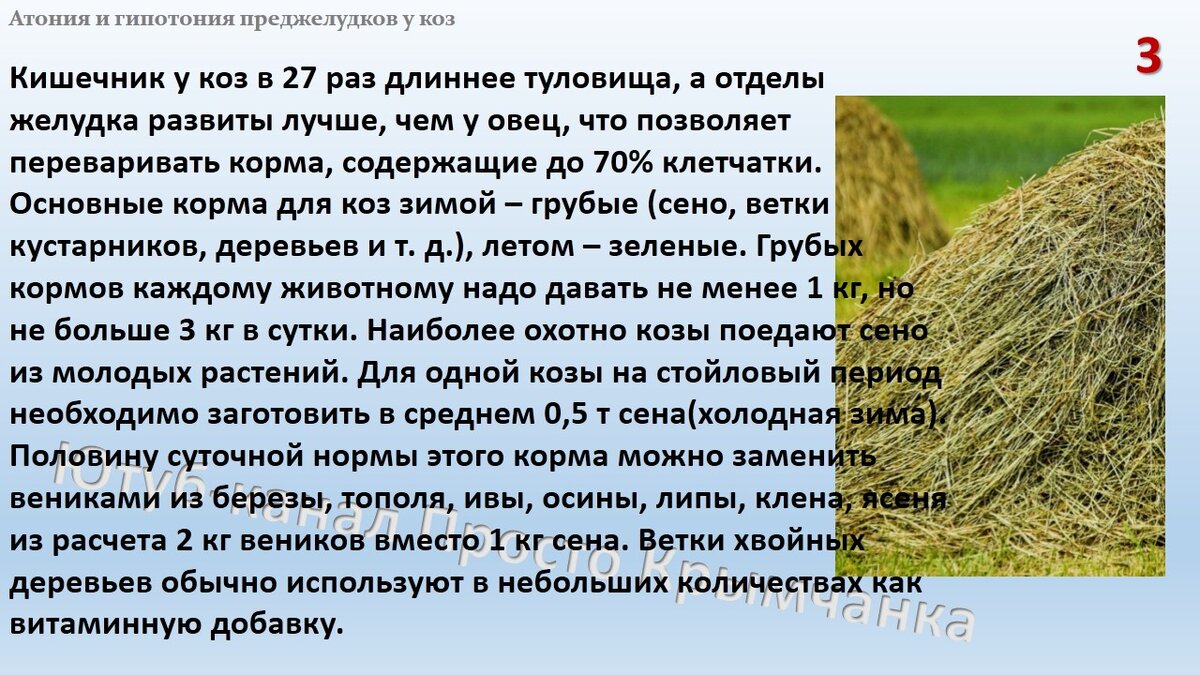 Атония и гипотония преджелудков у коз

3

Кишечник у коз в 27 раз длиннее туловища, а отделы желудка развиты лучше, чем у овец, что позволяет переваривать корма, содержащие до 70% клетчатки. Основные корма для коз зимой – грубые (сено, ветки кустарников, деревьев и т. д.), летом – зеленые. Грубых кормов каждому животному надо давать не менее 1 кг, но не больше 3 кг в сутки. Наиболее охотно козы поедают сено из молодых растений. Для одной козы на стойловый период необходимо заготовить в среднем 0,5 т сена(холодная зима). Половину суточной нормы этого корма можно заменить вениками из березы, тополя, ивы, осины, липы, клена, ясеня из расчета 2 кг веников вместо 1 кг сена. Ветки хвойных деревьев обычно используют в небольших количествах как витаминную добавку.

Ютуб канал Просто Крымчанка